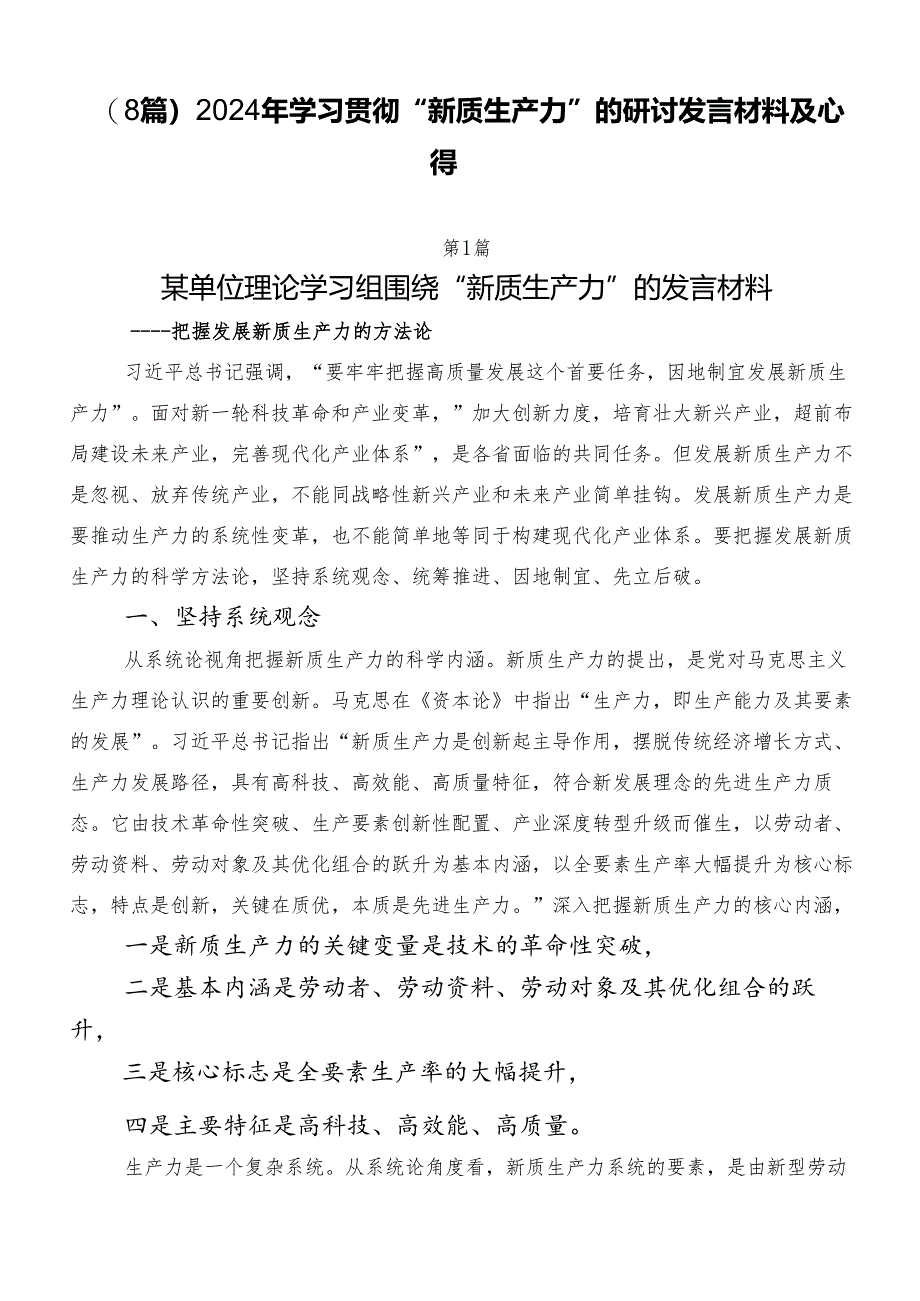 （8篇）2024年学习贯彻“新质生产力”的研讨发言材料及心得

第1篇

某单位理论学习组围绕“新质生产力”的发言材料

----把握发展新质生产力的方法论

习近平总书记强调，“要牢牢把握高质量发展这个首要任务，因地制宜发展新质生产力”。面对新一轮科技革命和产业变革，”加大创新力度，培育壮大新兴产业，超前布局建设未来产业，完善现代化产业体系”，是各省面临的共同任务。但发展新质生产力不是忽视、放弃传统产业，不能同战略性新兴产业和未来产业简单挂钩。发展新质生产力是要推动生产力的系统性变革，也不能简单地等同于构建现代化产业体系。要把握发展新质生产力的科学方法论，坚持系统观念、统筹推进、因地制宜、先立后破。

一、坚持系统观念

从系统论视角把握新质生产力的科学内涵。新质生产力的提出，是党对马克思主义生产力理论认识的重要创新。马克思在《资本论》中指出“生产力，即生产能力及其要素的发展”。习近平总书记指出“新质生产力是创新起主导作用，摆脱传统经济增长方式、生产力发展路径，具有高科技、高效能、高质量特征，符合新发展理念的先进生产力质态。它由技术革命性突破、生产要素创新性配置、产业深度转型升级而催生，以劳动者、劳动资料、劳动对象及其优化组合的跃升为基本内涵，以全要素生产率大幅提升为核心标志，特点是创新，关键在质优，本质是先进生产力。”深入把握新质生产力的核心内涵，

一是新质生产力的关键变量是技术的革命性突破，

二是基本内涵是劳动者、劳动资料、劳动对象及其优化组合的跃升，

三是核心标志是全要素生产率的大幅提升，

四是主要特征是高科技、高效能、高质量。

生产力是一个复杂系统。从系统论角度看，新质生产力系统的要素，是由新型劳动